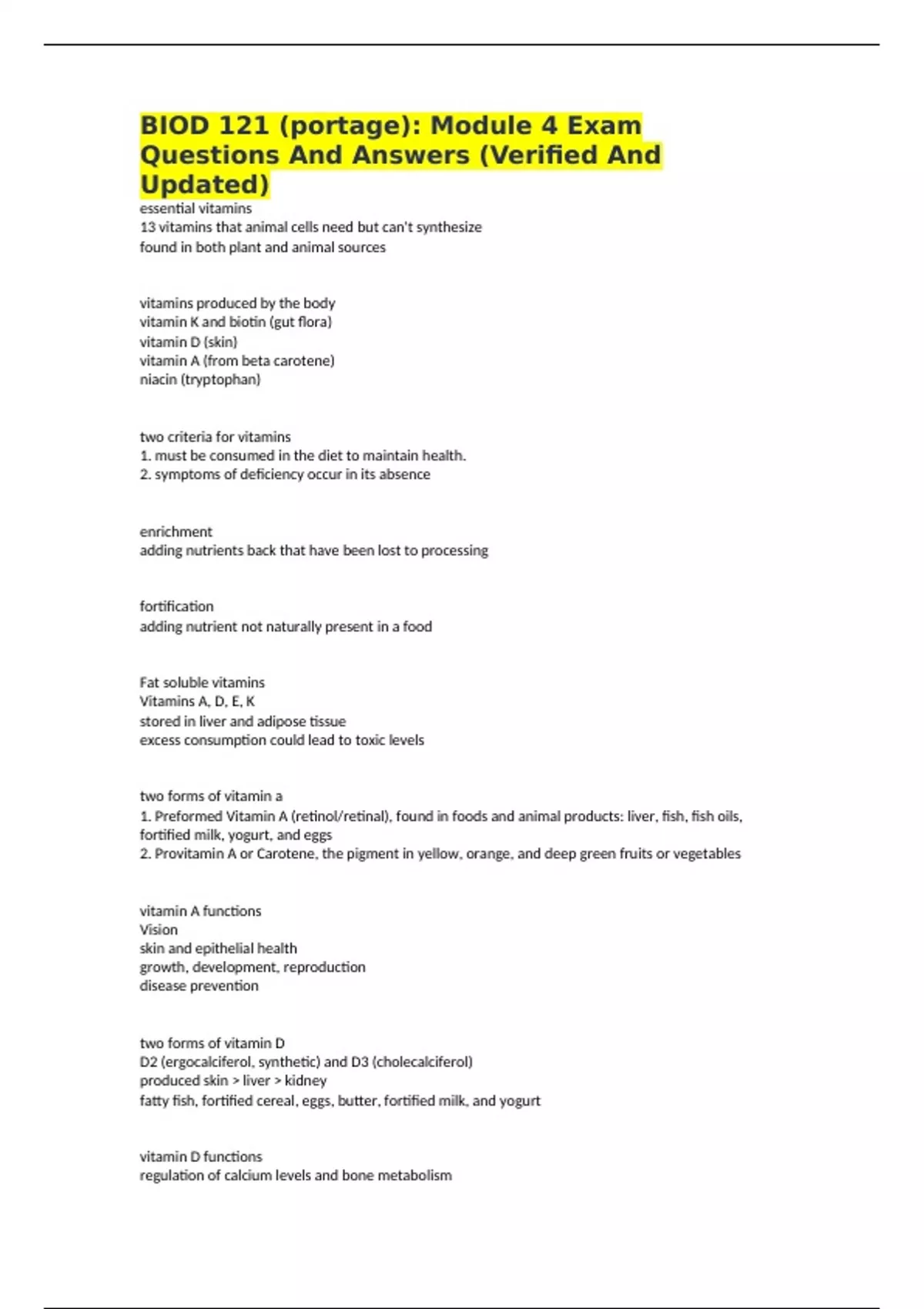 BIOD 121 (portage): Module 4 Exam Questions And Answers (Verified And Updated)

essential vitamins
13 vitamins that animal cells need but can't synthesize
found in both plant and animal sources

vitamins produced by the body
vitamin K and biotin (gut flora)
vitamin D (skin)
vitamin A (from beta carotene)
niacin (tryptophan)

two criteria for vitamins
1. must be consumed in the diet to maintain health.
2. symptoms of deficiency occur in its absence

enrichment
adding nutrients back that have been lost to processing

fortification
adding nutrient not naturally present in a food

Fat soluble vitamins
Vitamins A, D, E, K
stored in liver and adipose tissue
excess consumption could lead to toxic levels

two forms of vitamin a
1. Preformed Vitamin A (retinol/retinal), found in foods and animal products: liver, fish, fish oils, fortified milk, yogurt, and eggs
2. Provitamin A or Carotene, the pigment in yellow, orange, and deep green fruits or vegetables

vitamin A functions
Vision
skin and epithelial health
growth, development, reproduction
disease prevention

two forms of vitamin D
D2 (ergocalciferol, synthetic) and D3 (cholecalciferol)
produced skin > liver > kidney
fatty fish, fortified cereal, eggs, butter, fortified milk, and yogurt

vitamin D functions
regulation of calcium levels and bone metabolism